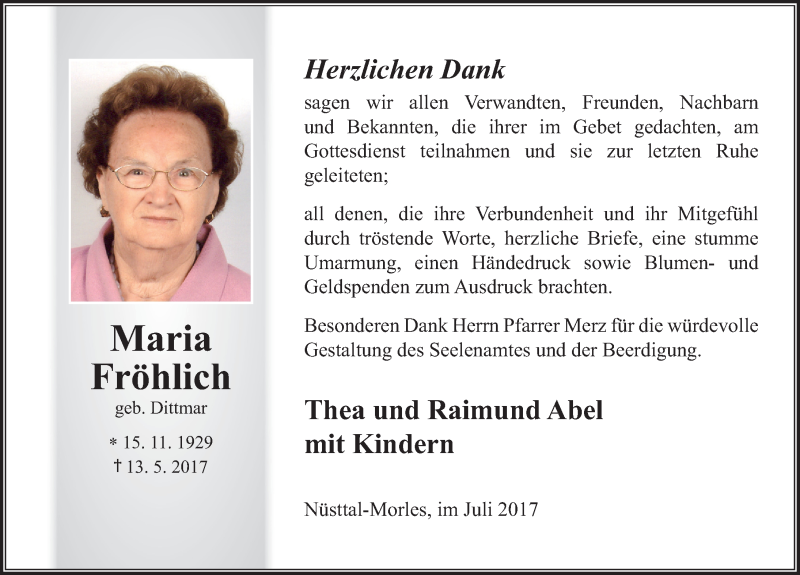 Maria Fröhlich
geb. Dittmar

* 15. 11. 1929
† 13. 5. 2017

Herzlichen Dank
sagen wir allen Verwandten, Freunden, Nachbarn und Bekannten, die ihrer im Gebet gedachten, am Gottesdienst teilnahmen und sie zur letzten Ruhe geleiteten;

all denen, die ihre Verbundenheit und ihr Mitgefühl durch tröstende Worte, herzliche Briefe, eine stumme Umarmung, einen Händedruck sowie Blumen- und Geldspenden zum Ausdruck brachten.

Besonderen Dank Herrn Pfarrer Merz für die würdevolle Gestaltung des Seelenamtes und der Beerdigung.

Thea und Raimund Abel
mit Kindern

Nüsttal-Morles, im Juli 2017